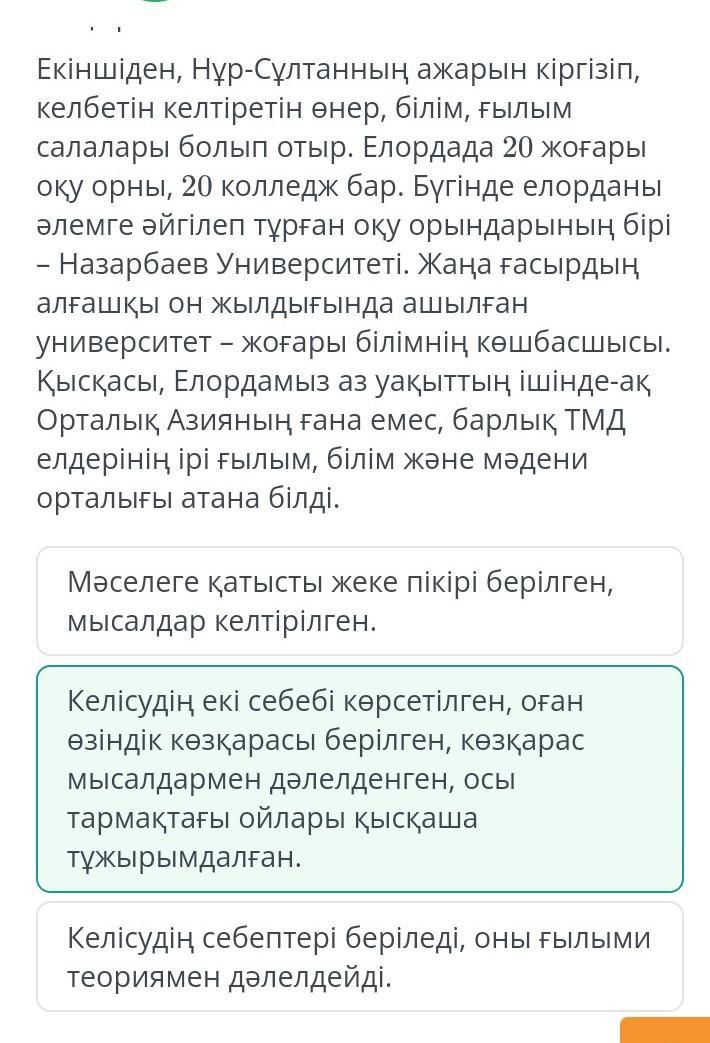 Екіншіден, Нұр-Сұлтанның ажарын кіргізіп, келбетін келтіретін өнер, білім, ғылым салалары болып отыр. Елордада 20 жоғары оқу орны, 20 колледж бар. Бүгінде елорданы әлемге әйгілеп тұрған оқу орындарының бірі – Назарбаев Университеті. Жаңа ғасырдың алғашқы он жылдығында ашылған университет – жоғары білімнің көшбасшысы. Қысқасы, Елордамыз аз уақыттың ішінде-ақ Орталық Азияның ғана емес, барлық ТМД елдерінің ірі ғылым, білім және мәдени орталығы атана білді.

Мәселеге қатысты жеке пікірі берілген, мысалдар келтірілген.

Келісудің екі себебі көрсетілген, оған өзіндік көзқарасы берілген, көзқарас мысалдармен дәлелденген, осы тармақтағы ойлары қысқаша тұжырымдалған.

Келісудің себептері беріледі, оны ғылыми теориямен дәлелдейді.